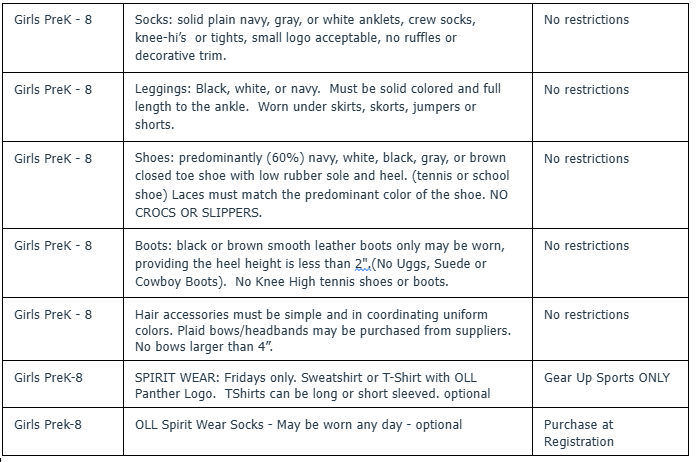 | | | |
|---|---|---|
| Girls PreK - 8 | Socks: solid plain navy, gray, or white anklets, crew socks, knee-hi's or tights, small logo acceptable, no ruffles or decorative trim. | No restrictions |
| Girls PreK - 8 | Leggings: Black, white, or navy. Must be solid colored and full length to the ankle. Worn under skirts, skorts, jumpers or shorts. | No restrictions |
| Girls PreK - 8 | Shoes: predominantly (60%) navy, white, black, gray, or brown closed toe shoe with low rubber sole and heel. (tennis or school shoe) Laces must match the predominant color of the shoe. NO CROCS OR SLIPPERS. | No restrictions |
| Girls PreK - 8 | Boots: black or brown smooth leather boots only may be worn, providing the heel height is less than 2".(No Uggs, Suede or Cowboy Boots). No Knee High tennis shoes or boots. | No restrictions |
| Girls PreK - 8 | Hair accessories must be simple and in coordinating uniform colors. Plaid bows/headbands may be purchased from suppliers. No bows larger than 4". | No restrictions |
| Girls PreK-8 | SPIRIT WEAR: Fridays only. Sweatshirt or T-Shirt with OLL Panther Logo. TShirts can be long or short sleeved. optional | Gear Up Sports ONLY |
| Girls Prek-8 | OLL Spirit Wear Socks - May be worn any day - optional | Purchase at Registration |